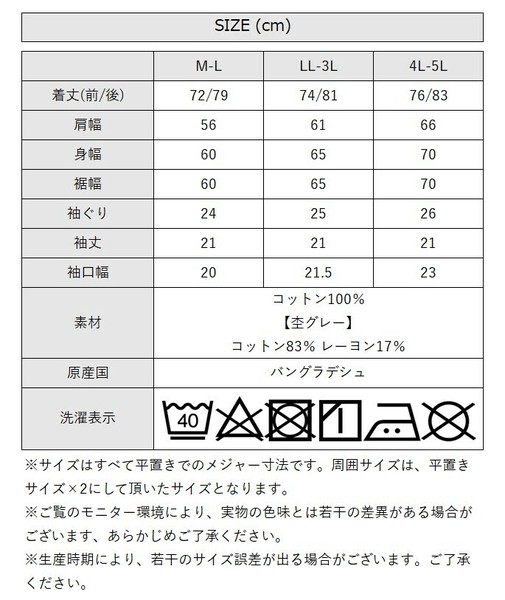 SIZE (cm)

| | M-L | LL-3L | 4L-5L |
|---|---|---|---|
| 着丈(前/後) | 72/79 | 74/81 | 76/83 |
| 肩幅 | 56 | 61 | 66 |
| 身幅 | 60 | 65 | 70 |
| 裾幅 | 60 | 65 | 70 |
| 袖ぐり | 24 | 25 | 26 |
| 袖丈 | 21 | 21 | 21 |
| 袖口幅 | 20 | 21.5 | 23 |
| 素材 | コットン100% 【杢グレー】 コットン83% レーヨン17% | | |
| 原産国 | バングラデシュ | | |
| 洗濯表示 | 40 | | |

※サイズはすべて平置きでのメジャー寸法です。周囲サイズは、平置きサイズ×2にして頂いたサイズとなります。
※ご覧のモニター環境により、実物の色味とは若干の差異がある場合がございます、あらかじめご了承ください。
※生産時期により、若干のサイズ誤差が出る場合がございます。ご了承ください。